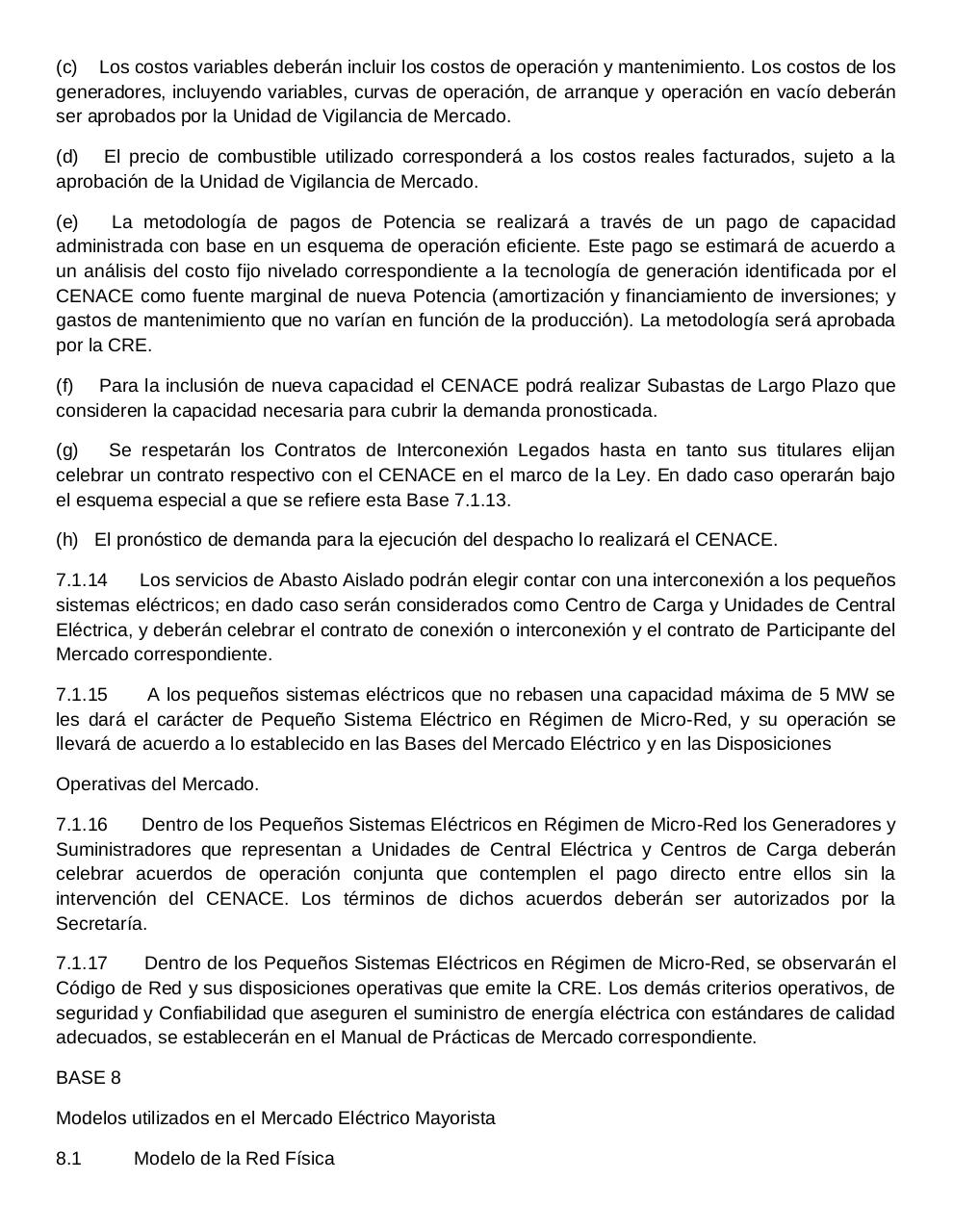 (c) Los costos variables deberán incluir los costos de operación y mantenimiento. Los costos de los generadores, incluyendo variables, curvas de operación, de arranque y operación en vacío deberán ser aprobados por la Unidad de Vigilancia de Mercado.

(d) El precio de combustible utilizado corresponderá a los costos reales facturados, sujeto a la aprobación de la Unidad de Vigilancia de Mercado.

(e) La metodología de pagos de Potencia se realizará a través de un pago de capacidad administrada con base en un esquema de operación eficiente. Este pago se estimará de acuerdo a un análisis del costo fijo nivelado correspondiente a la tecnología de generación identificada por el CENACE como fuente marginal de nueva Potencia (amortización y financiamiento de inversiones; y gastos de mantenimiento que no varían en función de la producción). La metodología será aprobada por la CRE.

(f) Para la inclusión de nueva capacidad el CENACE podrá realizar Subastas de Largo Plazo que consideren la capacidad necesaria para cubrir la demanda pronosticada.

(g) Se respetarán los Contratos de Interconexión Legados hasta en tanto sus titulares elijan celebrar un contrato respectivo con el CENACE en el marco de la Ley. En dado caso operarán bajo el esquema especial a que se refiere esta Base 7.1.13.

(h) El pronóstico de demanda para la ejecución del despacho lo realizará el CENACE.

7.1.14 Los servicios de Abasto Aislado podrán elegir contar con una interconexión a los pequeños sistemas eléctricos; en dado caso serán considerados como Centro de Carga y Unidades de Central Eléctrica, y deberán celebrar el contrato de conexión o interconexión y el contrato de Participante del Mercado correspondiente.

7.1.15 A los pequeños sistemas eléctricos que no rebasen una capacidad máxima de 5 MW se les dará el carácter de Pequeño Sistema Eléctrico en Régimen de Micro-Red, y su operación se llevará de acuerdo a lo establecido en las Bases del Mercado Eléctrico y en las Disposiciones

Operativas del Mercado.

7.1.16 Dentro de los Pequeños Sistemas Eléctricos en Régimen de Micro-Red los Generadores y Suministradores que representan a Unidades de Central Eléctrica y Centros de Carga deberán celebrar acuerdos de operación conjunta que contemplen el pago directo entre ellos sin la intervención del CENACE. Los términos de dichos acuerdos deberán ser autorizados por la Secretaría.

7.1.17 Dentro de los Pequeños Sistemas Eléctricos en Régimen de Micro-Red, se observarán el Código de Red y sus disposiciones operativas que emite la CRE. Los demás criterios operativos, de seguridad y Confiabilidad que aseguren el suministro de energía eléctrica con estándares de calidad adecuados, se establecerán en el Manual de Prácticas de Mercado correspondiente.

BASE 8

Modelos utilizados en el Mercado Eléctrico Mayorista

8.1 Modelo de la Red Física